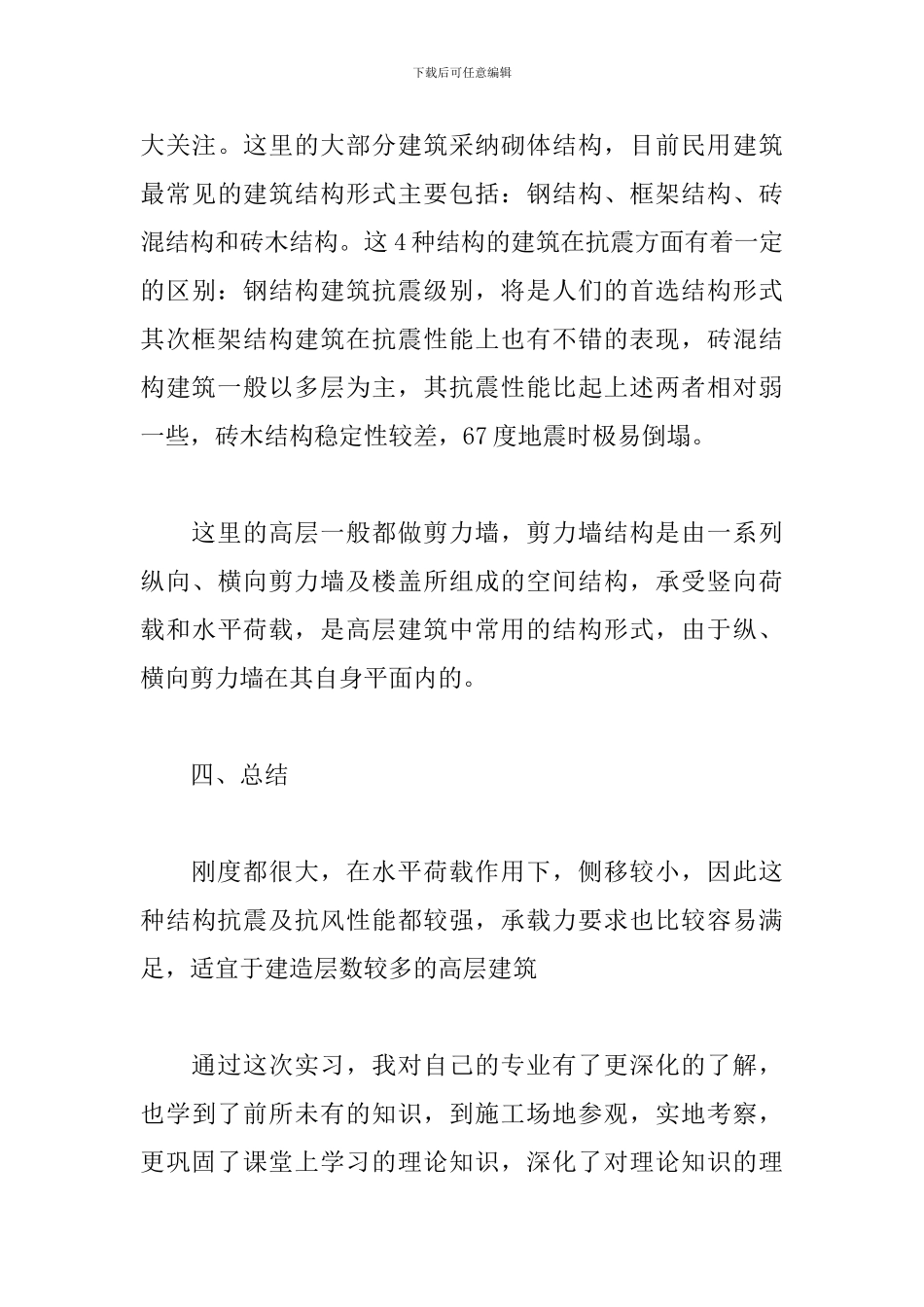 下载后可任意编辑

大关注。这里的大部分建筑采纳砌体结构，目前民用建筑最常见的建筑结构形式主要包括：钢结构、框架结构、砖混结构和砖木结构。这 4 种结构的建筑在抗震方面有着一定的区别：钢结构建筑抗震级别，将是人们的首选结构形式其次框架结构建筑在抗震性能上也有不错的表现，砖混结构建筑一般以多层为主，其抗震性能比起上述两者相对弱一些，砖木结构稳定性较差，67 度地震时极易倒塌。

这里的高层一般都做剪力墙，剪力墙结构是由一系列纵向、横向剪力墙及楼盖所组成的空间结构，承受竖向荷载和水平荷载，是高层建筑中常用的结构形式，由于纵、横向剪力墙在其自身平面内的。

四、总结

刚度都很大，在水平荷载作用下，侧移较小，因此这种结构抗震及抗风性能都较强，承载力要求也比较容易满足，适宜于建造层数较多的高层建筑

通过这次实习，我对自己的专业有了更深化的了解，也学到了前所未有的知识，到施工场地参观，实地考察，更巩固了课堂上学习的理论知识，深化了对理论知识的理